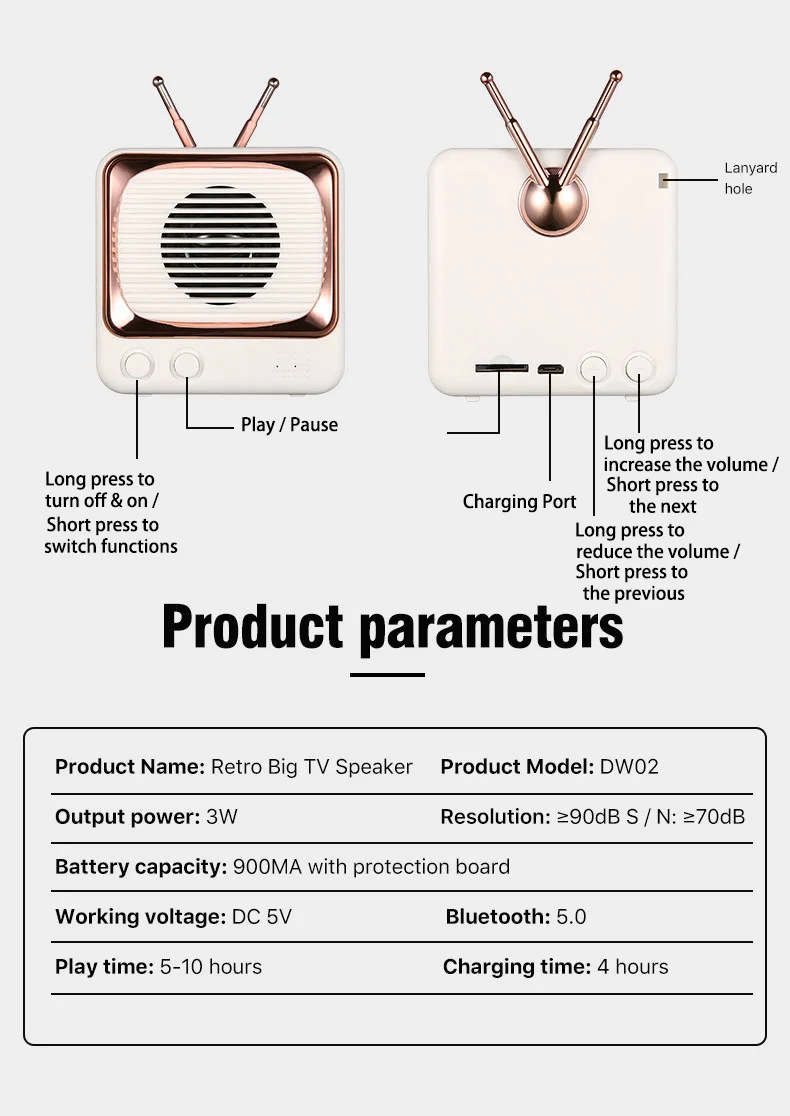 Lanyard hole

Play / Pause

Long press to turn off & on / Short press to switch functions

Charging Port

Long press to increase the volume / Short press to the next

Long press to reduce the volume / Short press to the previous

Product parameters

Product Name: Retro Big TV Speaker
Product Model: DW02

Output power: 3W
Resolution: ≥90dB S / N: ≥70dB

Battery capacity: 900MA with protection board

Working voltage: DC 5V
Bluetooth: 5.0

Play time: 5-10 hours
Charging time: 4 hours